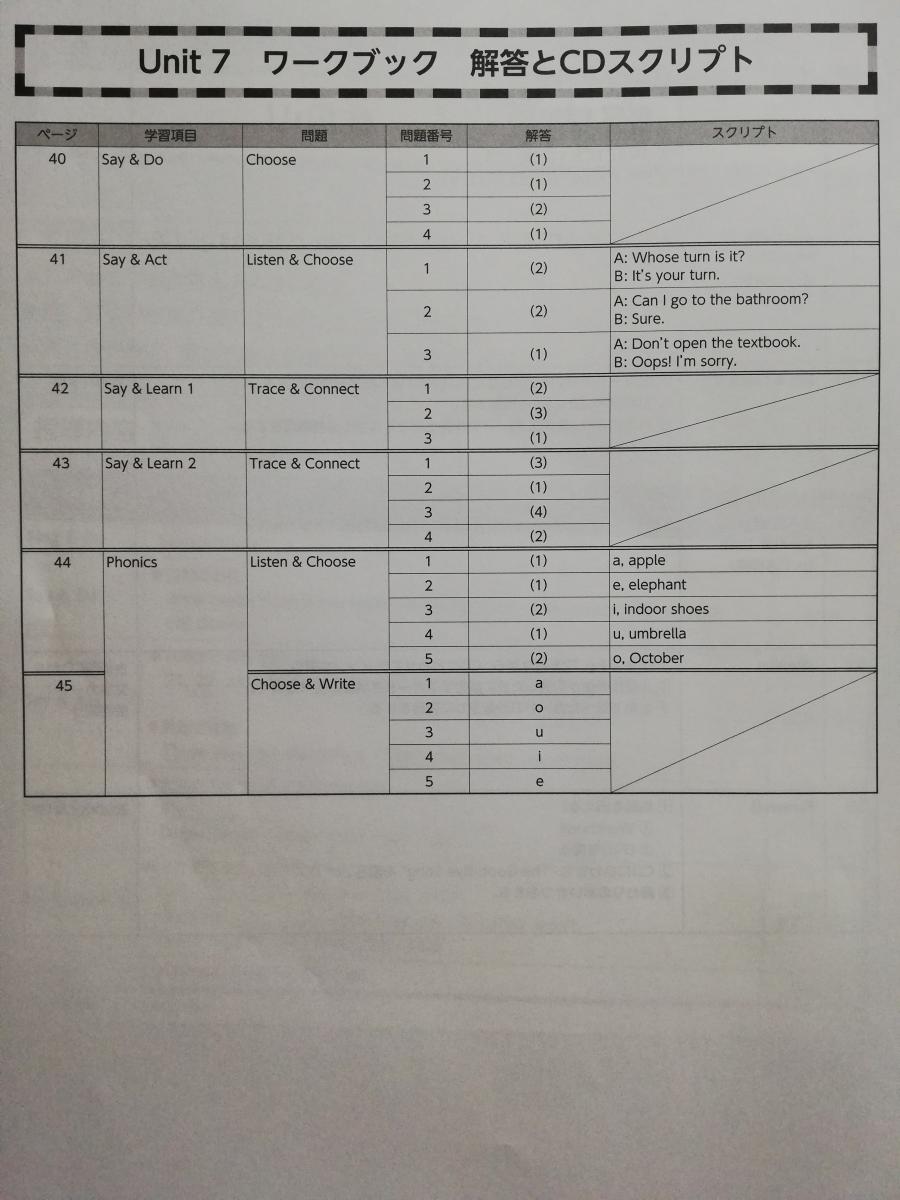 Unit 7　ワークブック　解答とCDスクリプト

| ページ | 学習項目 | 問題 | 問題番号 | 解答 | スクリプト |
|---|---|---|---|---|---|
| 40 | Say & Do | Choose | 1 | (1) | |
| | | | 2 | (1) | |
| | | | 3 | (2) | |
| | | | 4 | (1) | |
| 41 | Say & Act | Listen & Choose | 1 | (2) | A: Whose turn is it? B: It's your turn. |
| | | | 2 | (2) | A: Can I go to the bathroom? B: Sure. |
| | | | 3 | (1) | A: Don't open the textbook. B: Oops! I'm sorry. |
| 42 | Say & Learn 1 | Trace & Connect | 1 | (2) | |
| | | | 2 | (3) | |
| | | | 3 | (1) | |
| 43 | Say & Learn 2 | Trace & Connect | 1 | (3) | |
| | | | 2 | (1) | |
| | | | 3 | (4) | |
| | | | 4 | (2) | |
| 44 | Phonics | Listen & Choose | 1 | (1) | a, apple |
| | | | 2 | (1) | e, elephant |
| | | | 3 | (2) | i, indoor shoes |
| | | | 4 | (1) | u, umbrella |
| | | | 5 | (2) | o, October |
| 45 | | Choose & Write | 1 | a | |
| | | | 2 | o | |
| | | | 3 | u | |
| | | | 4 | i | |
| | | | 5 | e | |